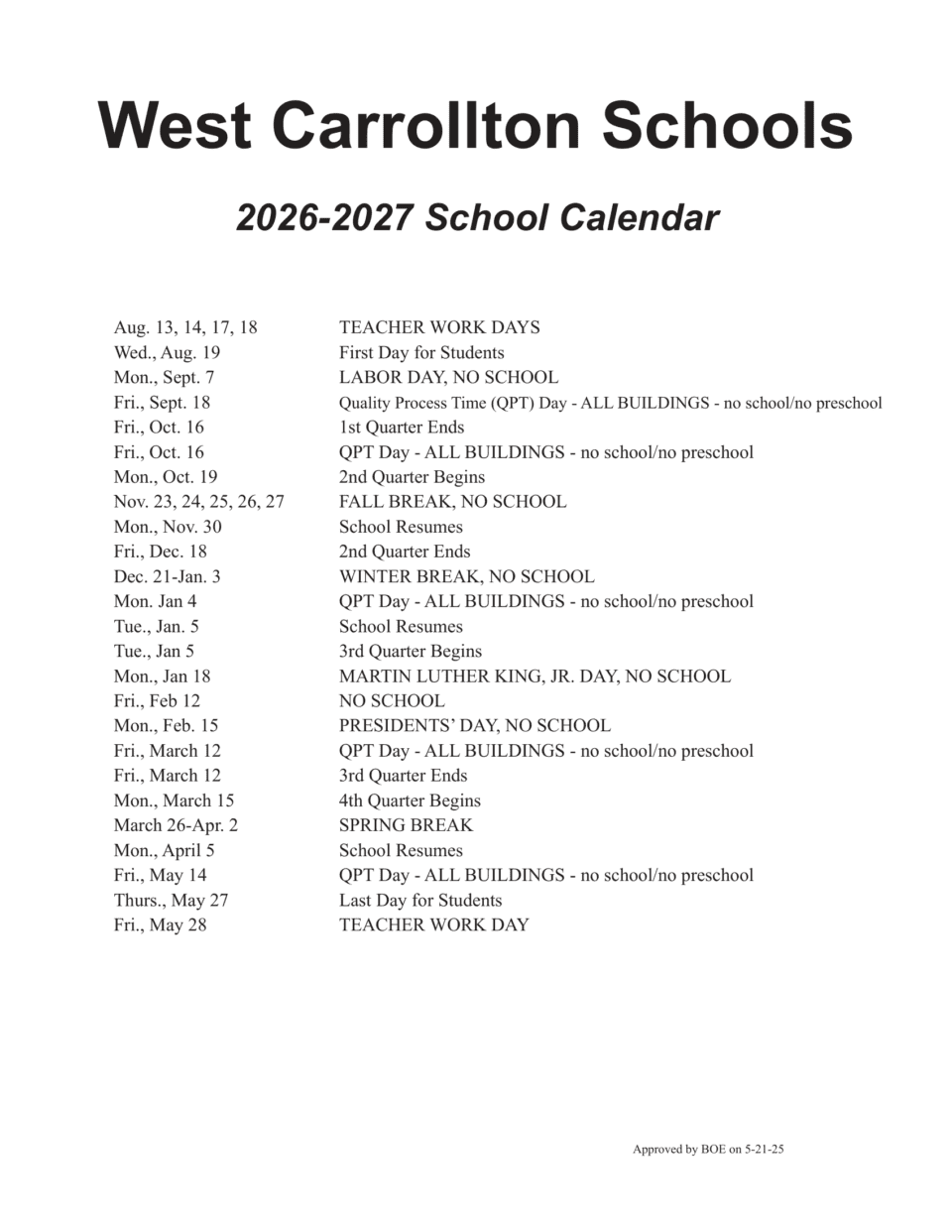 West Carrollton Schools

2026-2027 School Calendar

| | |
|---|---|
| Aug. 13, 14, 17, 18 | TEACHER WORK DAYS |
| Wed., Aug. 19 | First Day for Students |
| Mon., Sept. 7 | LABOR DAY, NO SCHOOL |
| Fri., Sept. 18 | Quality Process Time (QPT) Day - ALL BUILDINGS - no school/no preschool |
| Fri., Oct. 16 | 1st Quarter Ends |
| Fri., Oct. 16 | QPT Day - ALL BUILDINGS - no school/no preschool |
| Mon., Oct. 19 | 2nd Quarter Begins |
| Nov. 23, 24, 25, 26, 27 | FALL BREAK, NO SCHOOL |
| Mon., Nov. 30 | School Resumes |
| Fri., Dec. 18 | 2nd Quarter Ends |
| Dec. 21-Jan. 3 | WINTER BREAK, NO SCHOOL |
| Mon. Jan 4 | QPT Day - ALL BUILDINGS - no school/no preschool |
| Tue., Jan. 5 | School Resumes |
| Tue., Jan 5 | 3rd Quarter Begins |
| Mon., Jan 18 | MARTIN LUTHER KING, JR. DAY, NO SCHOOL |
| Fri., Feb 12 | NO SCHOOL |
| Mon., Feb. 15 | PRESIDENTS' DAY, NO SCHOOL |
| Fri., March 12 | QPT Day - ALL BUILDINGS - no school/no preschool |
| Fri., March 12 | 3rd Quarter Ends |
| Mon., March 15 | 4th Quarter Begins |
| March 26-Apr. 2 | SPRING BREAK |
| Mon., April 5 | School Resumes |
| Fri., May 14 | QPT Day - ALL BUILDINGS - no school/no preschool |
| Thurs., May 27 | Last Day for Students |
| Fri., May 28 | TEACHER WORK DAY |

Approved by BOE on 5-21-25